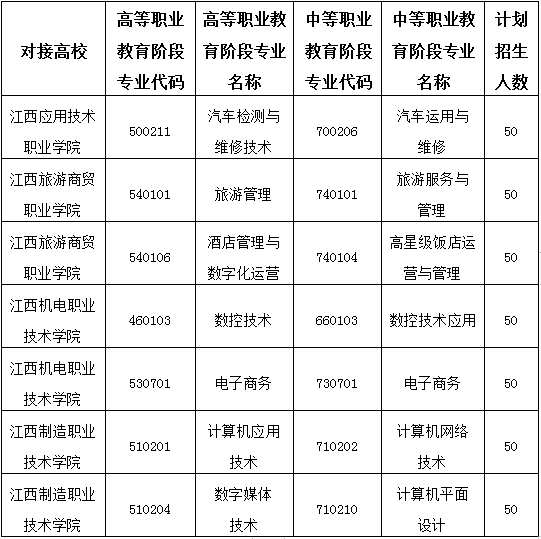 | 对接高校 | 高等职业教育阶段专业代码 | 高等职业教育阶段专业名称 | 中等职业教育阶段专业代码 | 中等职业教育阶段专业名称 | 计划招生人数 |
|---|---|---|---|---|---|
| 江西应用技术职业学院 | 500211 | 汽车检测与维修技术 | 700206 | 汽车运用与维修 | 50 |
| 江西旅游商贸职业学院 | 540101 | 旅游管理 | 740101 | 旅游服务与管理 | 50 |
| 江西旅游商贸职业学院 | 540106 | 酒店管理与数字化运营 | 740104 | 高星级饭店运营与管理 | 50 |
| 江西机电职业技术学院 | 460103 | 数控技术 | 660103 | 数控技术应用 | 50 |
| 江西机电职业技术学院 | 530701 | 电子商务 | 730701 | 电子商务 | 50 |
| 江西制造职业技术学院 | 510201 | 计算机应用技术 | 710202 | 计算机网络技术 | 50 |
| 江西制造职业技术学院 | 510204 | 数字媒体技术 | 710210 | 计算机平面设计 | 50 |